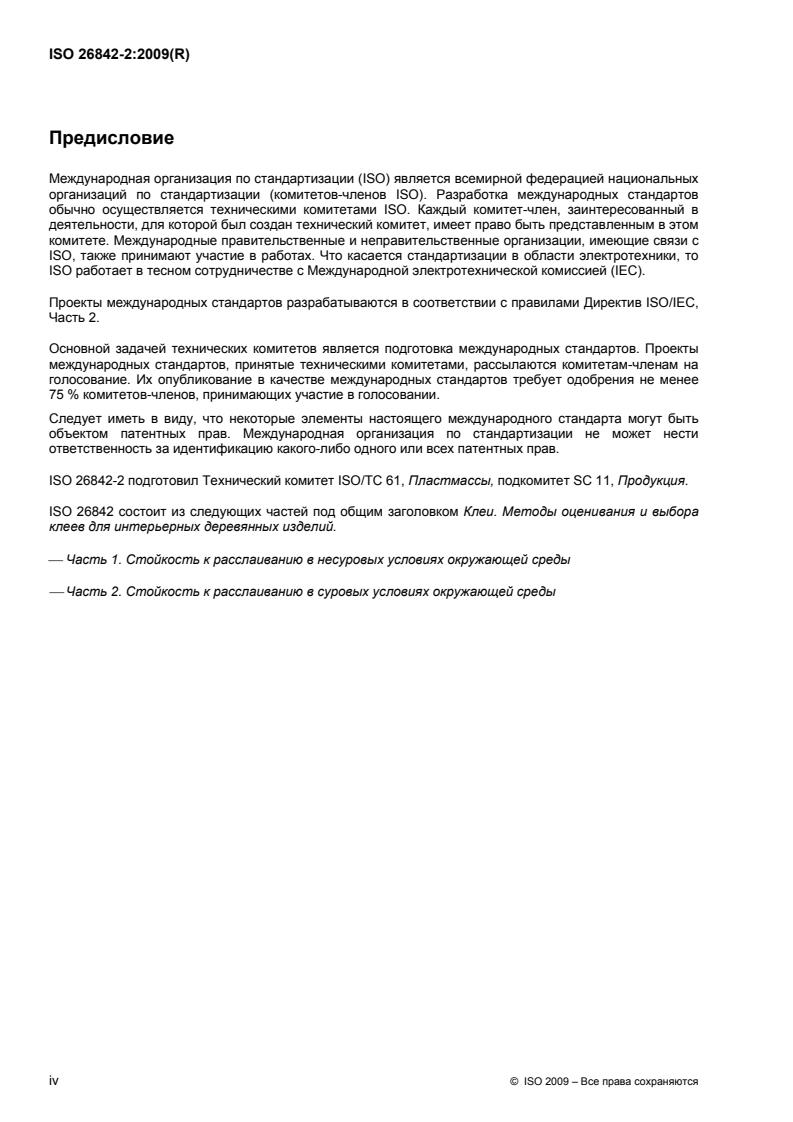 ISO 26842-2:2009(R)

Предисловие

Международная организация по стандартизации (ISO) является всемирной федерацией национальных организаций по стандартизации (комитетов-членов ISO). Разработка международных стандартов обычно осуществляется техническими комитетами ISO. Каждый комитет-член, заинтересованный в деятельности, для которой был создан технический комитет, имеет право быть представленным в этом комитете. Международные правительственные и неправительственные организации, имеющие связи с ISO, также принимают участие в работах. Что касается стандартизации в области электротехники, то ISO работает в тесном сотрудничестве с Международной электротехнической комиссией (IEC).

Проекты международных стандартов разрабатываются в соответствии с правилами Директив ISO/IEC, Часть 2.

Основной задачей технических комитетов является подготовка международных стандартов. Проекты международных стандартов, принятые техническими комитетами, рассылаются комитетам-членам на голосование. Их опубликование в качестве международных стандартов требует одобрения не менее 75 % комитетов-членов, принимающих участие в голосовании.

Следует иметь в виду, что некоторые элементы настоящего международного стандарта могут быть объектом патентных прав. Международная организация по стандартизации не может нести ответственность за идентификацию какого-либо одного или всех патентных прав.

ISO 26842-2 подготовил Технический комитет ISO/TC 61, Пластмассы, подкомитет SC 11, Продукция.

ISO 26842 состоит из следующих частей под общим заголовком Клеи. Методы оценивания и выбора клеев для интерьерных деревянных изделий.

— Часть 1. Стойкость к расслаиванию в несуровых условиях окружающей среды

— Часть 2. Стойкость к расслаиванию в суровых условиях окружающей среды

iv

© ISO 2009 – Все права сохраняются